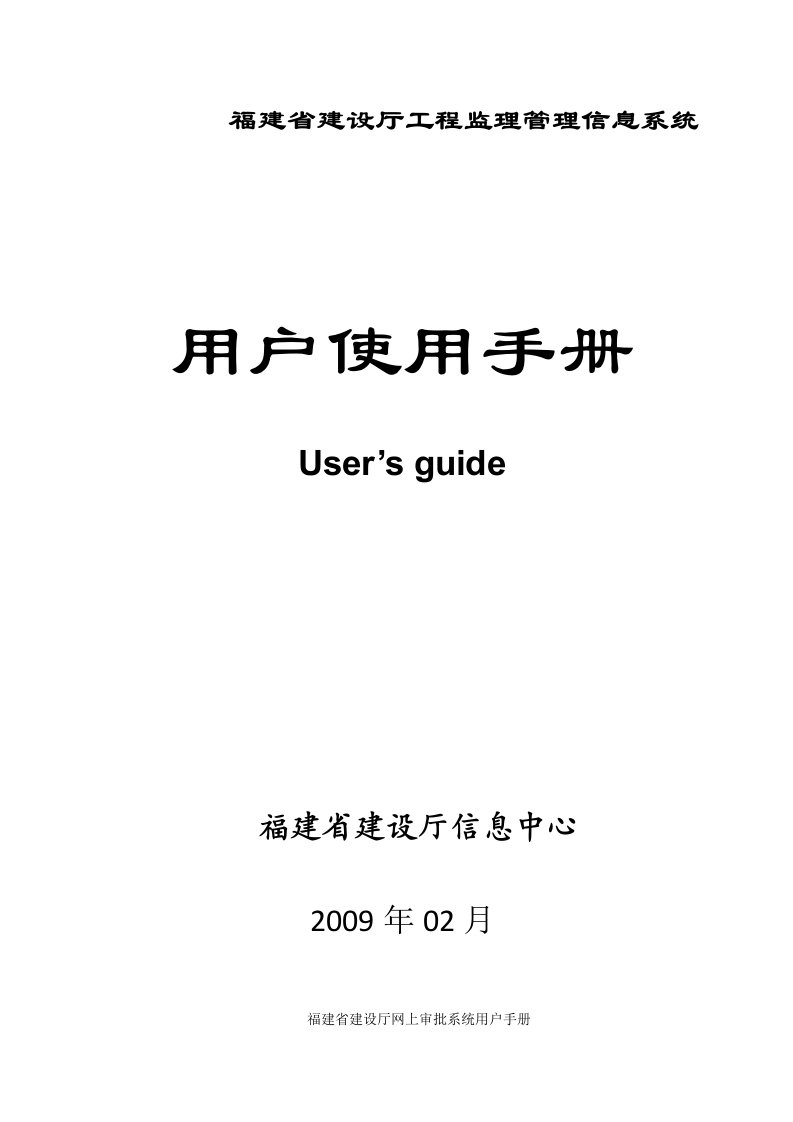 福建省建设厅工程监理管理信息系统

用户使用手册

User’s guide

福建省建设厅信息中心

2009 年 02 月

福建省建设厅网上审批系统用户手册